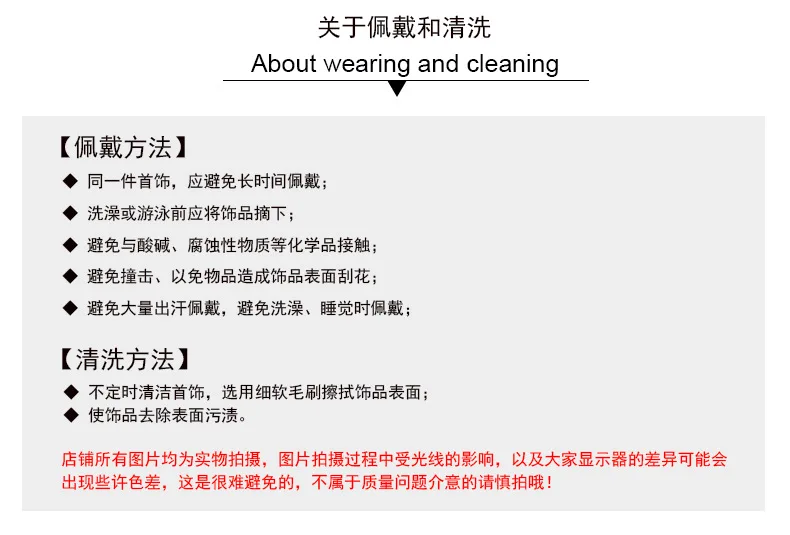 关于佩戴和清洗

About wearing and cleaning

【佩戴方法】

◆ 同一件首饰，应避免长时间佩戴；

◆ 洗澡或游泳前应将饰品摘下；

◆ 避免与酸碱、腐蚀性物质等化学品接触；

◆ 避免撞击、以免物品造成饰品表面刮花；

◆ 避免大量出汗佩戴，避免洗澡、睡觉时佩戴；

【清洗方法】

◆ 不定时清洁首饰，选用细软毛刷擦拭饰品表面；
◆ 使饰品去除表面污渍。

店铺所有图片均为实物拍摄，图片拍摄过程中受光线的影响，以及大家显示器的差异可能会出现些许色差，这是很难避免的，不属于质量问题介意的请慎拍哦！